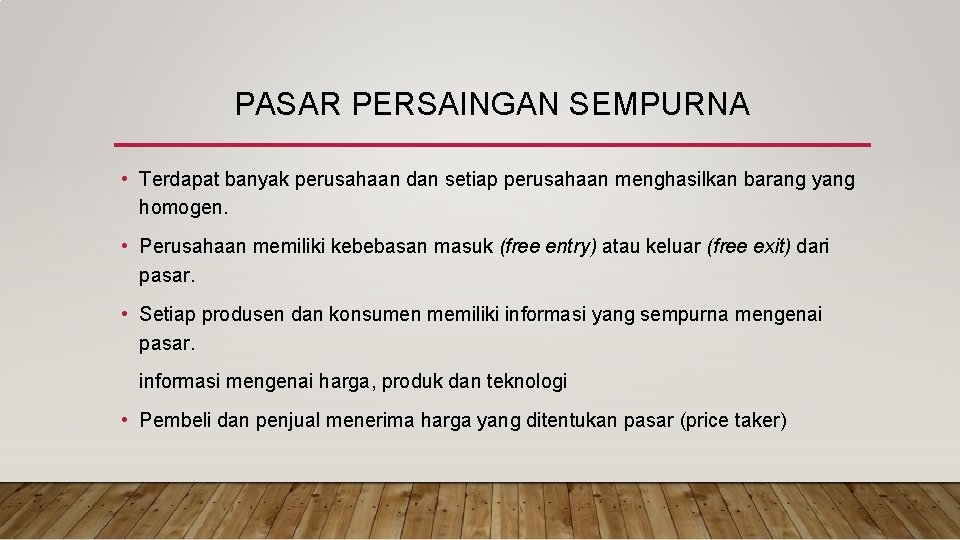 PASAR PERSAINGAN SEMPURNA

• Terdapat banyak perusahaan dan setiap perusahaan menghasilkan barang yang homogen.

• Perusahaan memiliki kebebasan masuk (free entry) atau keluar (free exit) dari pasar.

• Setiap produsen dan konsumen memiliki informasi yang sempurna mengenai pasar.

informasi mengenai harga, produk dan teknologi

• Pembeli dan penjual menerima harga yang ditentukan pasar (price taker)